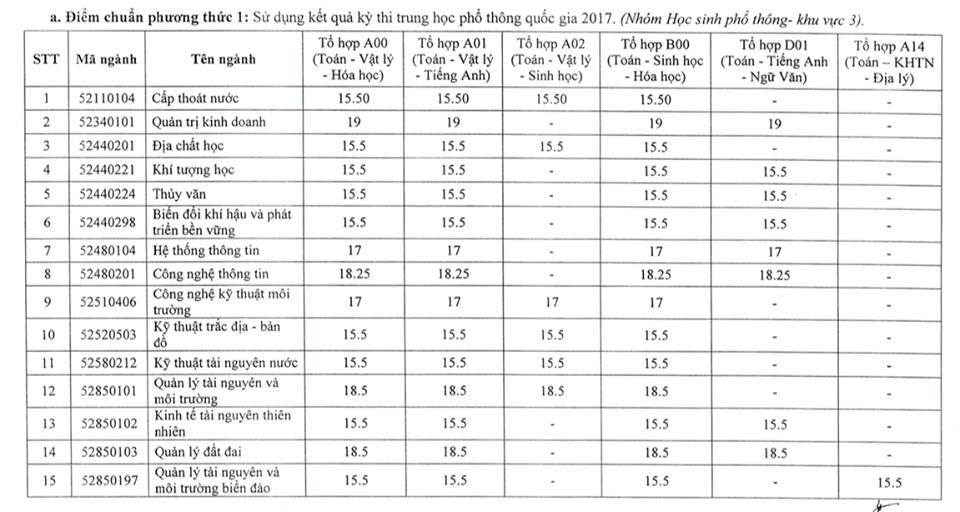 a. Điểm chuẩn phương thức 1: Sử dụng kết quả kỳ thi trung học phổ thông quốc gia 2017. (Nhóm Học sinh phổ thông- khu vực 3).

| STT | Mã ngành | Tên ngành | Tổ hợp A00 (Toán - Vật lý - Hóa học) | Tổ hợp A01 (Toán - Vật lý - Tiếng Anh) | Tổ hợp A02 (Toán - Vật lý - Sinh học) | Tổ hợp B00 (Toán - Sinh học - Hóa học) | Tổ hợp D01 (Toán - Tiếng Anh - Ngữ Văn) | Tổ hợp A14 (Toán – KHTN - Địa lý) |
|---|---|---|---|---|---|---|---|---|
| 1 | 52110104 | Cấp thoát nước | 15.50 | 15.50 | 15.50 | 15.50 | - | - |
| 2 | 52340101 | Quản trị kinh doanh | 19 | 19 | - | 19 | 19 | - |
| 3 | 52440201 | Địa chất học | 15.5 | 15.5 | 15.5 | 15.5 | - | - |
| 4 | 52440221 | Khí tượng học | 15.5 | 15.5 | - | 15.5 | 15.5 | - |
| 5 | 52440224 | Thủy văn | 15.5 | 15.5 | - | 15.5 | 15.5 | - |
| 6 | 52440298 | Biến đổi khí hậu và phát triển bền vững | 15.5 | 15.5 | - | 15.5 | 15.5 | - |
| 7 | 52480104 | Hệ thống thông tin | 17 | 17 | - | 17 | 17 | - |
| 8 | 52480201 | Công nghệ thông tin | 18.25 | 18.25 | - | 18.25 | 18.25 | - |
| 9 | 52510406 | Công nghệ kỹ thuật môi trường | 17 | 17 | 17 | 17 | - | - |
| 10 | 52520503 | Kỹ thuật trắc địa - bản đồ | 15.5 | 15.5 | 15.5 | 15.5 | - | - |
| 11 | 52580212 | Kỹ thuật tài nguyên nước | 15.5 | 15.5 | 15.5 | 15.5 | - | - |
| 12 | 52850101 | Quản lý tài nguyên và môi trường | 18.5 | 18.5 | 18.5 | 18.5 | - | - |
| 13 | 52850102 | Kinh tế tài nguyên thiên nhiên | 15.5 | 15.5 | - | 15.5 | 15.5 | - |
| 14 | 52850103 | Quản lý đất đai | 18.5 | 18.5 | - | 18.5 | 18.5 | - |
| 15 | 52850197 | Quản lý tài nguyên và môi trường biển đảo | 15.5 | 15.5 | - | 15.5 | - | 15.5 |